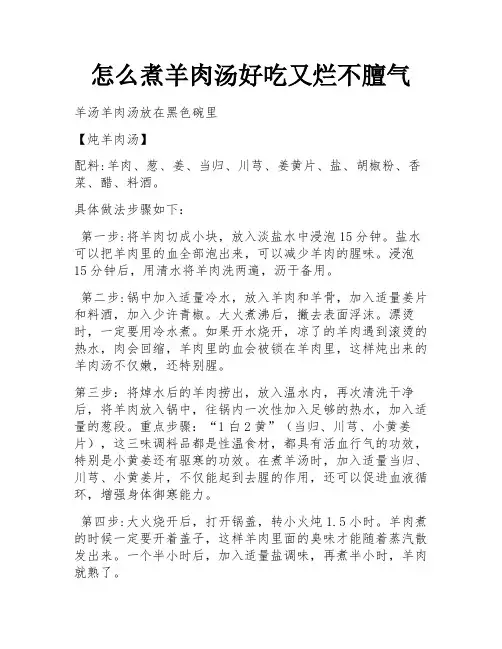 怎么煮羊肉汤好吃又烂不膻气

羊汤羊肉汤放在黑色碗里

【炖羊肉汤】

配料:羊肉、葱、姜、当归、川芎、姜黄片、盐、胡椒粉、香菜、醋、料酒。

具体做法步骤如下:

第一步:将羊肉切成小块，放入淡盐水中浸泡15分钟。盐水可以把羊肉里的血全部泡出来，可以减少羊肉的腥味。浸泡15分钟后，用清水将羊肉洗两遍，沥干备用。

第二步:锅中加入适量冷水，放入羊肉和羊骨，加入适量姜片和料酒，加入少许青椒。大火煮沸后，撇去表面浮沫。漂烫时，一定要用冷水煮。如果开水烧开，凉了的羊肉遇到滚烫的热水，肉会回缩，羊肉里的血会被锁在羊肉里，这样炖出来的羊肉汤不仅嫩，还特别腥。

第三步：将焯水后的羊肉捞出，放入温水内，再次清洗干净后，将羊肉放入锅中，往锅内一次性加入足够的热水，加入适量的葱段。重点步骤：“1白2黄”（当归、川芎、小黄姜片），这三味调料品都是性温食材，都具有活血行气的功效，特别是小黄姜还有驱寒的功效。在煮羊汤时，加入适量当归、川芎、小黄姜片，不仅能起到去腥的作用，还可以促进血液循环，增强身体御寒能力。

第四步:大火烧开后，打开锅盖，转小火炖1.5小时。羊肉煮的时候一定要开着盖子，这样羊肉里面的臭味才能随着蒸汽散发出来。一个半小时后，加入适量盐调味，再煮半小时，羊肉就熟了。